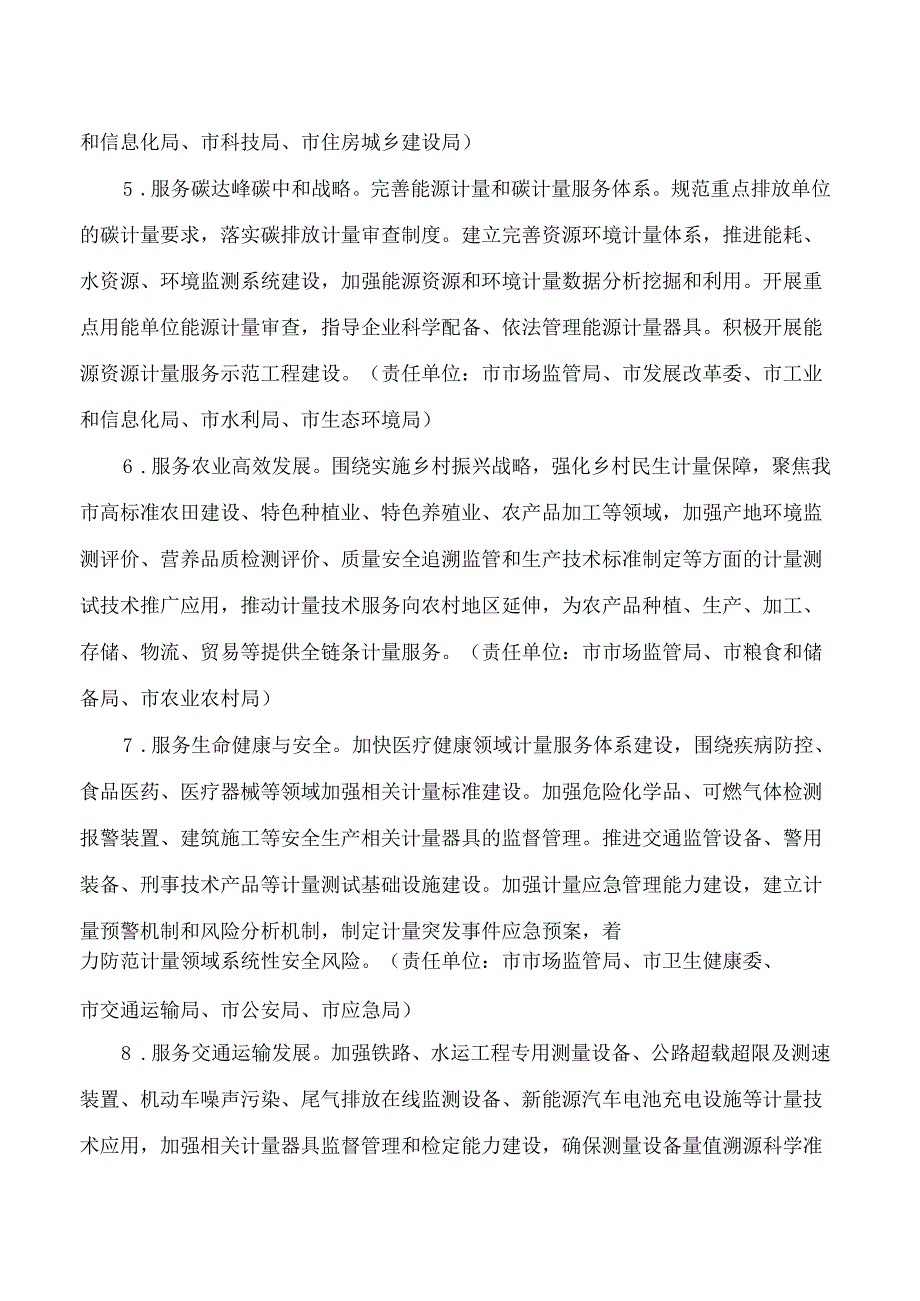 和信息化局、市科技局、市住房城乡建设局）

5．服务碳达峰碳中和战略。完善能源计量和碳计量服务体系。规范重点排放单位的碳计量要求，落实碳排放计量审查制度。建立完善资源环境计量体系，推进能耗、水资源、环境监测系统建设，加强能源资源和环境计量数据分析挖掘和利用。开展重点用能单位能源计量审查，指导企业科学配备、依法管理能源计量器具。积极开展能源资源计量服务示范工程建设。（责任单位：市市场监管局、市发展改革委、市工业和信息化局、市水利局、市生态环境局）

6．服务农业高效发展。围绕实施乡村振兴战略，强化乡村民生计量保障，聚焦我市高标准农田建设、特色种植业、特色养殖业、农产品加工等领域，加强产地环境监测评价、营养品质检测评价、质量安全追溯监管和生产技术标准制定等方面的计量测试技术推广应用，推动计量技术服务向农村地区延伸，为农产品种植、生产、加工、存储、物流、贸易等提供全链条计量服务。（责任单位：市市场监管局、市粮食和储备局、市农业农村局）

7．服务生命健康与安全。加快医疗健康领域计量服务体系建设，围绕疾病防控、食品医药、医疗器械等领域加强相关计量标准建设。加强危险化学品、可燃气体检测报警装置、建筑施工等安全生产相关计量器具的监督管理。推进交通监管设备、警用装备、刑事技术产品等计量测试基础设施建设。加强计量应急管理能力建设，建立计量预警机制和风险分析机制，制定计量突发事件应急预案，着力防范计量领域系统性安全风险。（责任单位：市市场监管局、市卫生健康委、市交通运输局、市公安局、市应急局）

8．服务交通运输发展。加强铁路、水运工程专用测量设备、公路超载超限及测速装置、机动车噪声污染、尾气排放在线监测设备、新能源汽车电池充电设施等计量技术应用，加强相关计量器具监督管理和检定能力建设，确保测量设备量值溯源科学准